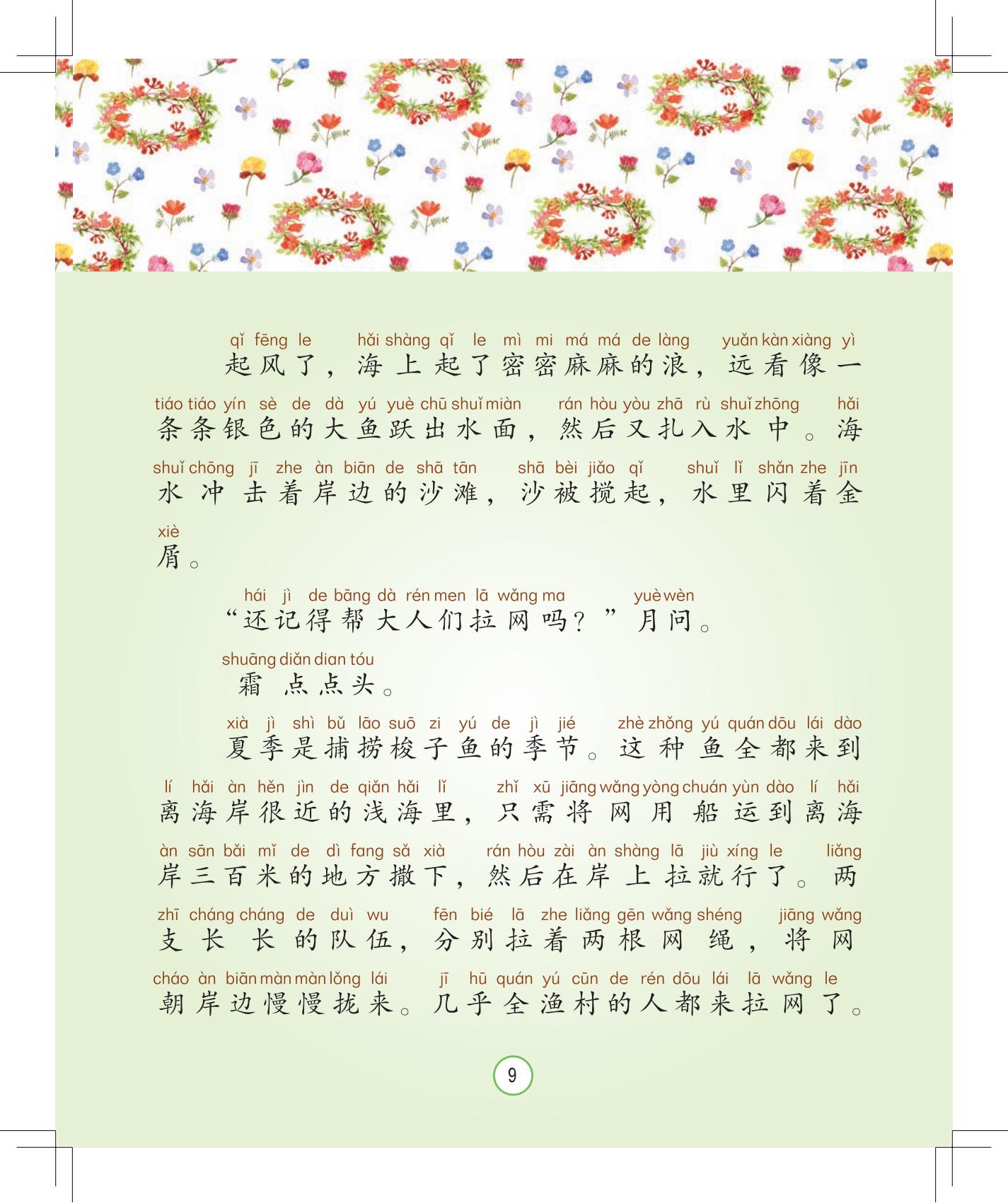 qǐ fēng le hǎi shàng qǐ le mì mi má má de làng yuǎn kàn xiàng yì
起风了，海上起了密密麻麻的浪，远看像一

tiáo tiáo yín sè de dà yú yuè chū shuǐ miàn rán hòu yòu zhā rù shuǐ zhōng hǎi
条条银色的大鱼跃出水面，然后又扎入水中。海

shuǐ chōng jī zhe àn biān de shā tān shā bèi jiǎo qǐ shuǐ lǐ shǎn zhe jīn
水冲击着岸边的沙滩，沙被搅起，水里闪着金

xiè
屑。

hái jì de bāng dà rén men lā wǎng ma yuè wèn
“还记得帮大人们拉网吗？”月问。

shuāng diǎn dian tóu
霜点点头。

xià jì shì bǔ lāo suō zi yú de jì jié zhè zhǒng yú quán dōu lái dào
夏季是捕捞梭子鱼的季节。这种鱼全都来到

lí hǎi àn hěn jìn de qiǎn hǎi lǐ zhǐ xū jiāng wǎng yòng chuán yùn dào lí hǎi
离海岸很近的浅海里，只需将网用船运到离海

àn sān bǎi mǐ de dì fang sǎ xià rán hòu zài àn shàng lā jiù xíng le liǎng
岸三百米的地方撒下，然后在岸上拉就行了。两

zhī cháng cháng de duì wu fēn bié lā zhe liǎng gēn wǎng shéng jiāng wǎng
支长长的队伍，分别拉着两根网绳，将网

cháo àn biān màn màn lǒng lái jī hū quán yú cūn de rén dōu lái lā wǎng le
朝岸边慢慢拢来。几乎全渔村的人都来拉网了。

9